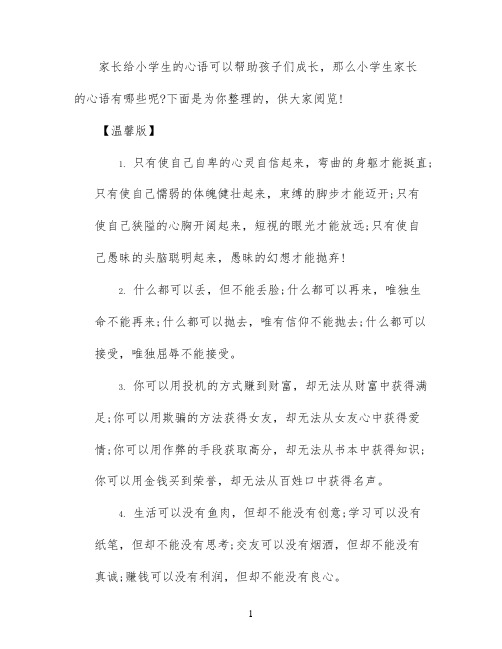 家长给小学生的心语可以帮助孩子们成长，那么小学生家长的心语有哪些呢?下面是为你整理的，供大家阅览!

【温馨版】

1. 只有使自己自卑的心灵自信起来，弯曲的身躯才能挺直;只有使自己懦弱的体魄健壮起来，束缚的脚步才能迈开;只有使自己狭隘的心胸开阔起来，短视的眼光才能放远;只有使自己愚昧的头脑聪明起来，愚昧的幻想才能抛弃!

2. 什么都可以丢，但不能丢脸;什么都可以再来，唯独生命不能再来;什么都可以抛去，唯有信仰不能抛去;什么都可以接受，唯独屈辱不能接受。

3. 你可以用投机的方式赚到财富，却无法从财富中获得满足;你可以用欺骗的方法获得女友，却无法从女友心中获得爱情;你可以用作弊的手段获取高分，却无法从书本中获得知识;你可以用金钱买到荣誉，却无法从百姓口中获得名声。

4. 生活可以没有鱼肉，但却不能没有创意;学习可以没有纸笔，但却不能没有思考;交友可以没有烟酒，但却不能没有真诚;赚钱可以没有利润，但却不能没有良心。

1